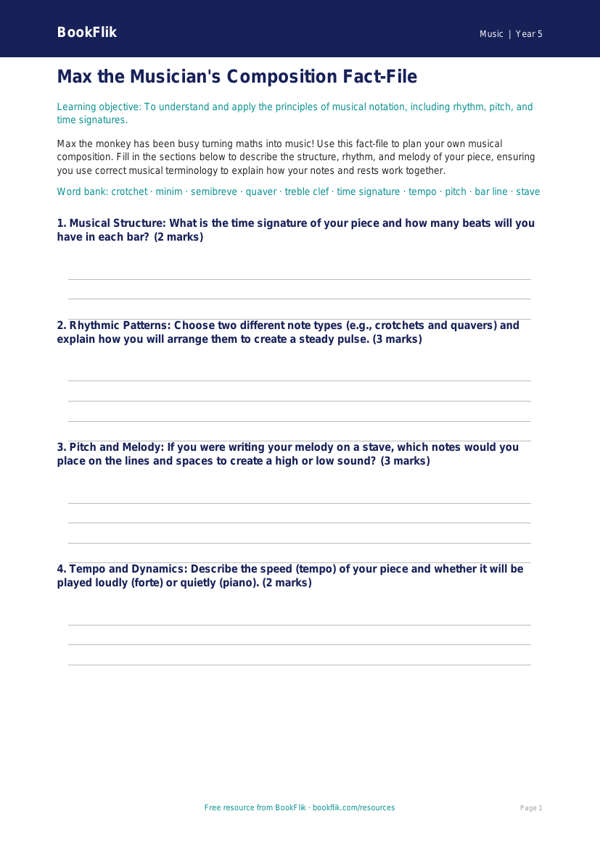 BookFlik

Music | Year 5

Max the Musician's Composition Fact-File

Learning objective: To understand and apply the principles of musical notation, including rhythm, pitch, and time signatures.

Max the monkey has been busy turning maths into music! Use this fact-file to plan your own musical composition. Fill in the sections below to describe the structure, rhythm, and melody of your piece, ensuring you use correct musical terminology to explain how your notes and rests work together.

Word bank: crotchet · minim · semibreve · quaver · treble clef · time signature · tempo · pitch · bar line · stave

1. Musical Structure: What is the time signature of your piece and how many beats will you have in each bar? (2 marks)

2. Rhythmic Patterns: Choose two different note types (e.g., crotchets and quavers) and explain how you will arrange them to create a steady pulse. (3 marks)

3. Pitch and Melody: If you were writing your melody on a stave, which notes would you place on the lines and spaces to create a high or low sound? (3 marks)

4. Tempo and Dynamics: Describe the speed (tempo) of your piece and whether it will be played loudly (forte) or quietly (piano). (2 marks)

Free resource from BookFlik · bookflik.com/resources

Page 1